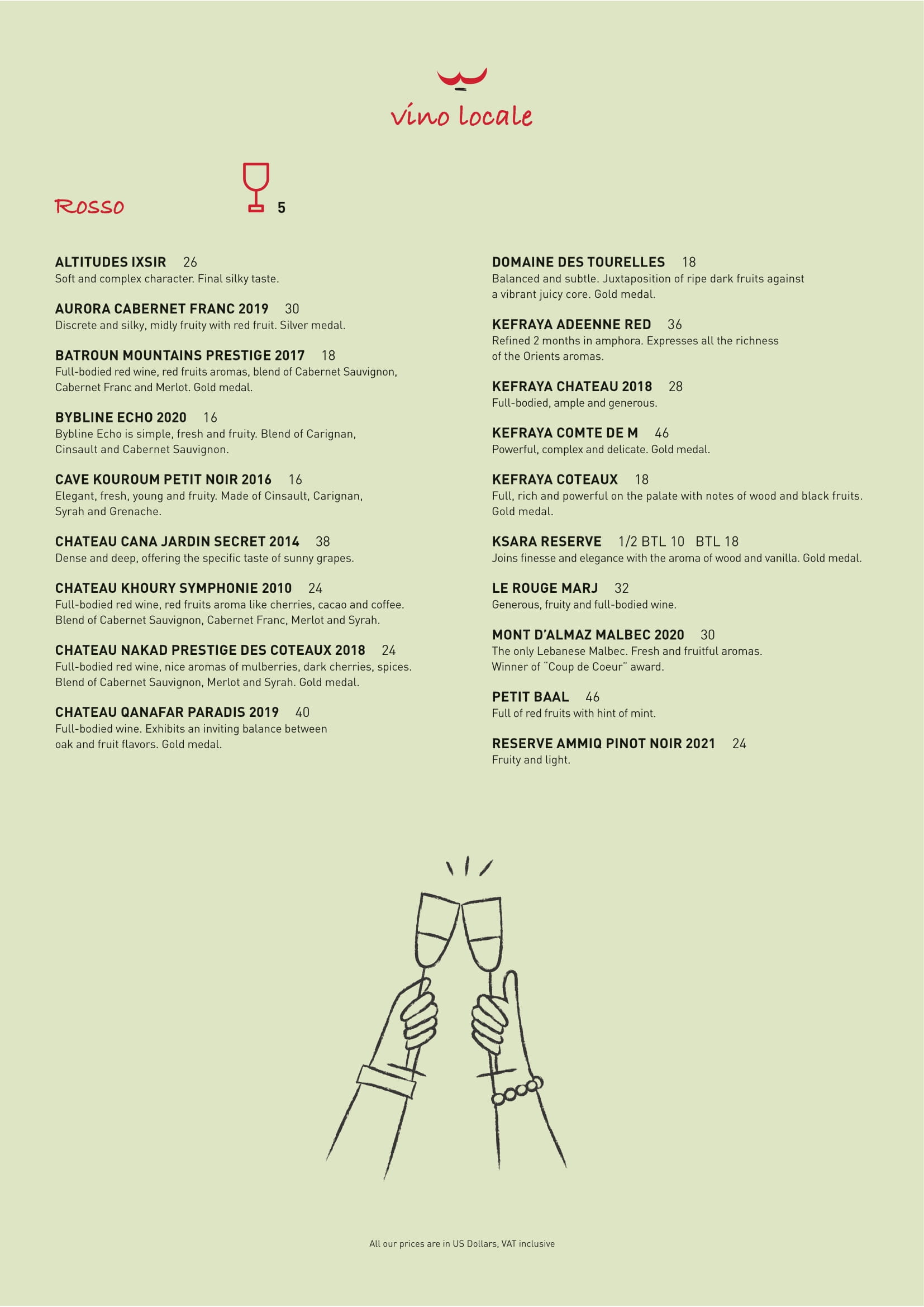 vino locale

Rosso 5

ALTITUDES IXSIR 26
Soft and complex character. Final silky taste.

AURORA CABERNET FRANC 2019 30
Discrete and silky, midly fruity with red fruit. Silver medal.

BATROUN MOUNTAINS PRESTIGE 2017 18
Full-bodied red wine, red fruits aromas, blend of Cabernet Sauvignon, Cabernet Franc and Merlot. Gold medal.

BYBLINE ECHO 2020 16
Bybline Echo is simple, fresh and fruity. Blend of Carignan, Cinsault and Cabernet Sauvignon.

CAVE KOUROUM PETIT NOIR 2016 16
Elegant, fresh, young and fruity. Made of Cinsault, Carignan, Syrah and Grenache.

CHATEAU CANA JARDIN SECRET 2014 38
Dense and deep, offering the specific taste of sunny grapes.

CHATEAU KHOURY SYMPHONIE 2010 24
Full-bodied red wine, red fruits aroma like cherries, cacao and coffee. Blend of Cabernet Sauvignon, Cabernet Franc, Merlot and Syrah.

CHATEAU NAKAD PRESTIGE DES COTEAUX 2018 24
Full-bodied red wine, nice aromas of mulberries, dark cherries, spices. Blend of Cabernet Sauvignon, Merlot and Syrah. Gold medal.

CHATEAU QANAFAR PARADIS 2019 40
Full-bodied wine. Exhibits an inviting balance between oak and fruit flavors. Gold medal.

DOMAINE DES TOURELLES 18
Balanced and subtle. Juxtaposition of ripe dark fruits against a vibrant juicy core. Gold medal.

KEFRAYA ADEENNE RED 36
Refined 2 months in amphora. Expresses all the richness of the Orients aromas.

KEFRAYA CHATEAU 2018 28
Full-bodied, ample and generous.

KEFRAYA COMTE DE M 46
Powerful, complex and delicate. Gold medal.

KEFRAYA COTEAUX 18
Full, rich and powerful on the palate with notes of wood and black fruits. Gold medal.

KSARA RESERVE 1/2 BTL 10 BTL 18
Joins finesse and elegance with the aroma of wood and vanilla. Gold medal.

LE ROUGE MARJ 32
Generous, fruity and full-bodied wine.

MONT D'ALMAZ MALBEC 2020 30
The only Lebanese Malbec. Fresh and fruitful aromas. Winner of "Coup de Coeur" award.

PETIT BAAL 46
Full of red fruits with hint of mint.

RESERVE AMMIQ PINOT NOIR 2021 24
Fruity and light.

All our prices are in US Dollars, VAT inclusive